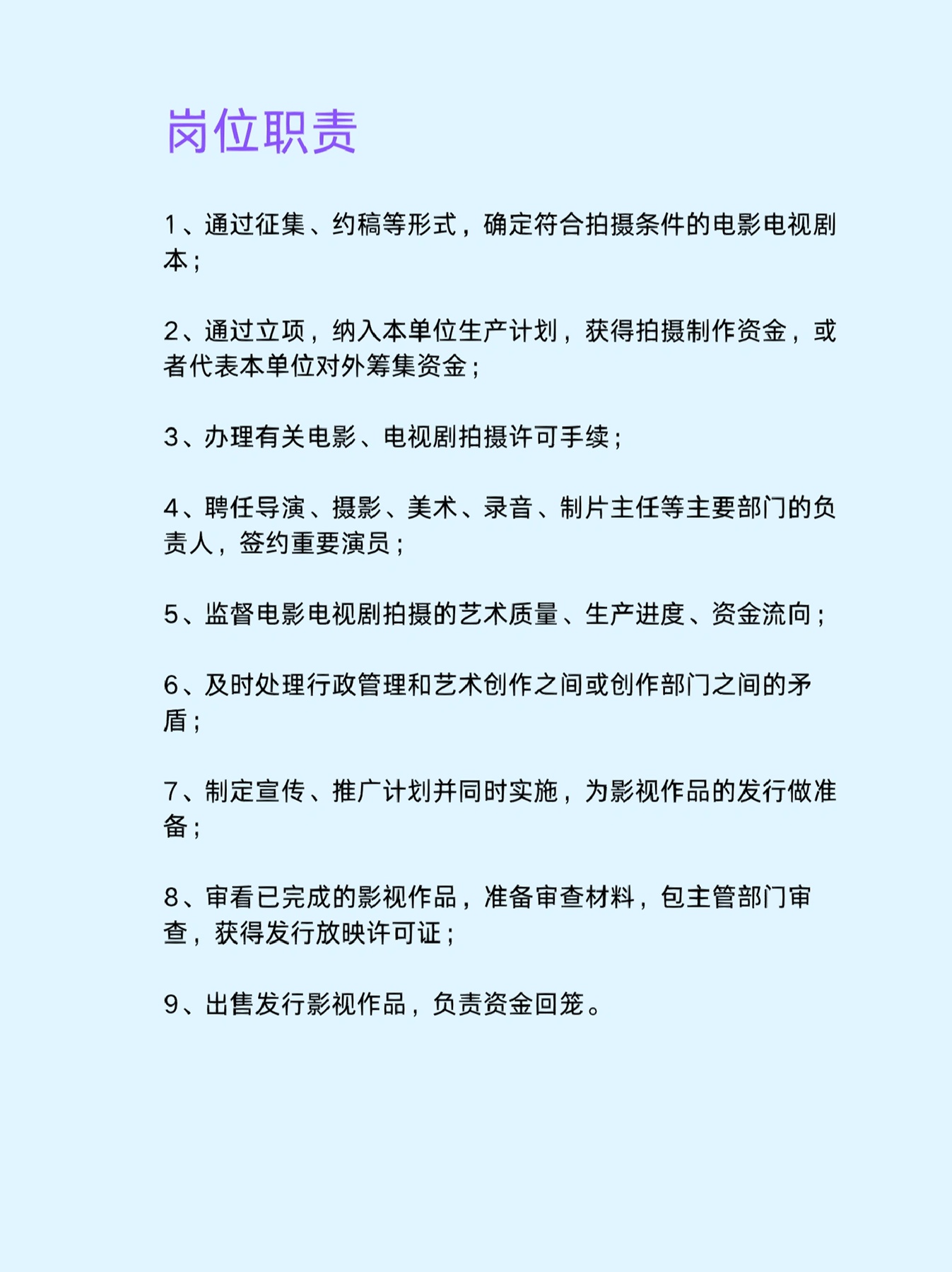 岗位职责

1、通过征集、约稿等形式，确定符合拍摄条件的电影电视剧本；

2、通过立项，纳入本单位生产计划，获得拍摄制作资金，或者代表本单位对外筹集资金；

3、办理有关电影、电视剧拍摄许可手续；

4、聘任导演、摄影、美术、录音、制片主任等主要部门的负责人，签约重要演员；

5、监督电影电视剧拍摄的艺术质量、生产进度、资金流向；

6、及时处理行政管理和艺术创作之间或创作部门之间的矛盾；

7、制定宣传、推广计划并同时实施，为影视作品的发行做准备；

8、审看已完成的影视作品，准备审查材料，包主管部门审查，获得发行放映许可证；

9、出售发行影视作品，负责资金回笼。